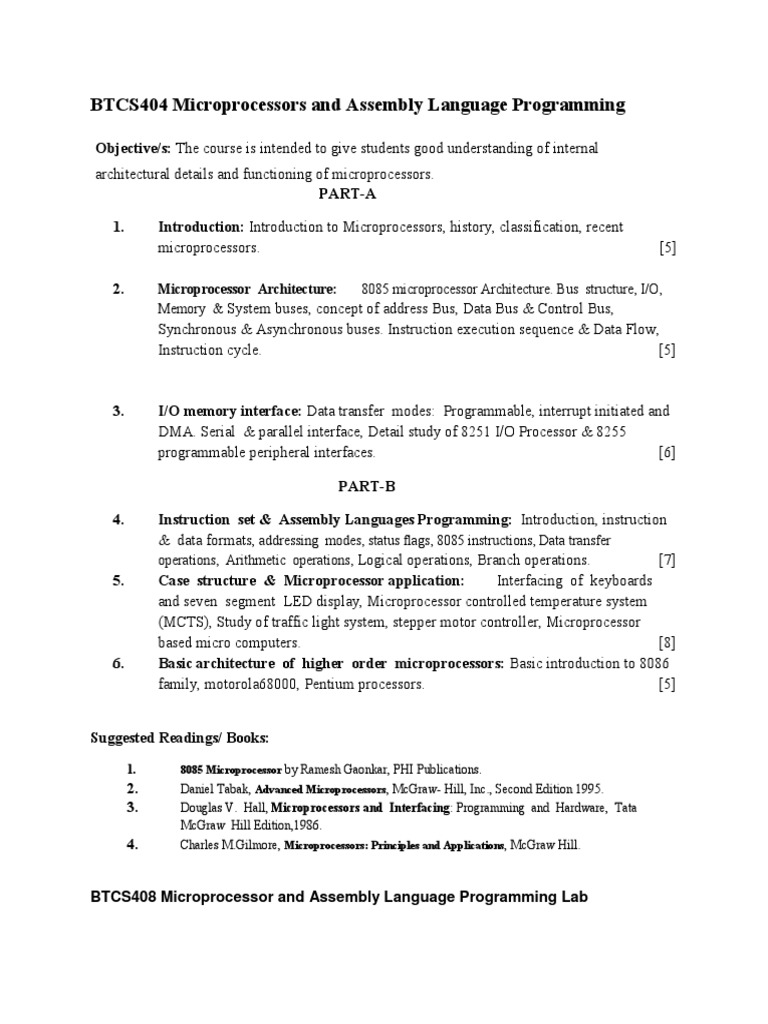 BTCS404 Microprocessors and Assembly Language Programming

Objective/s: The course is intended to give students good understanding of internal architectural details and functioning of microprocessors.

PART-A

1. Introduction: Introduction to Microprocessors, history, classification, recent microprocessors. [5]

2. Microprocessor Architecture: 8085 microprocessor Architecture. Bus structure, I/O, Memory & System buses, concept of address Bus, Data Bus & Control Bus, Synchronous & Asynchronous buses. Instruction execution sequence & Data Flow, Instruction cycle. [5]

3. I/O memory interface: Data transfer modes: Programmable, interrupt initiated and DMA. Serial & parallel interface, Detail study of 8251 I/O Processor & 8255 programmable peripheral interfaces. [6]

PART-B

4. Instruction set & Assembly Languages Programming: Introduction, instruction & data formats, addressing modes, status flags, 8085 instructions, Data transfer operations, Arithmetic operations, Logical operations, Branch operations. [7]
5. Case structure & Microprocessor application: Interfacing of keyboards and seven segment LED display, Microprocessor controlled temperature system (MCTS), Study of traffic light system, stepper motor controller, Microprocessor based micro computers. [8]
6. Basic architecture of higher order microprocessors: Basic introduction to 8086 family, motorola68000, Pentium processors. [5]

Suggested Readings/ Books:

1. 8085 Microprocessor by Ramesh Gaonkar, PHI Publications.
2. Daniel Tabak, Advanced Microprocessors, McGraw- Hill, Inc., Second Edition 1995.
3. Douglas V. Hall, Microprocessors and Interfacing: Programming and Hardware, Tata McGraw Hill Edition,1986.
4. Charles M.Gilmore, Microprocessors: Principles and Applications, McGraw Hill.

BTCS408 Microprocessor and Assembly Language Programming Lab